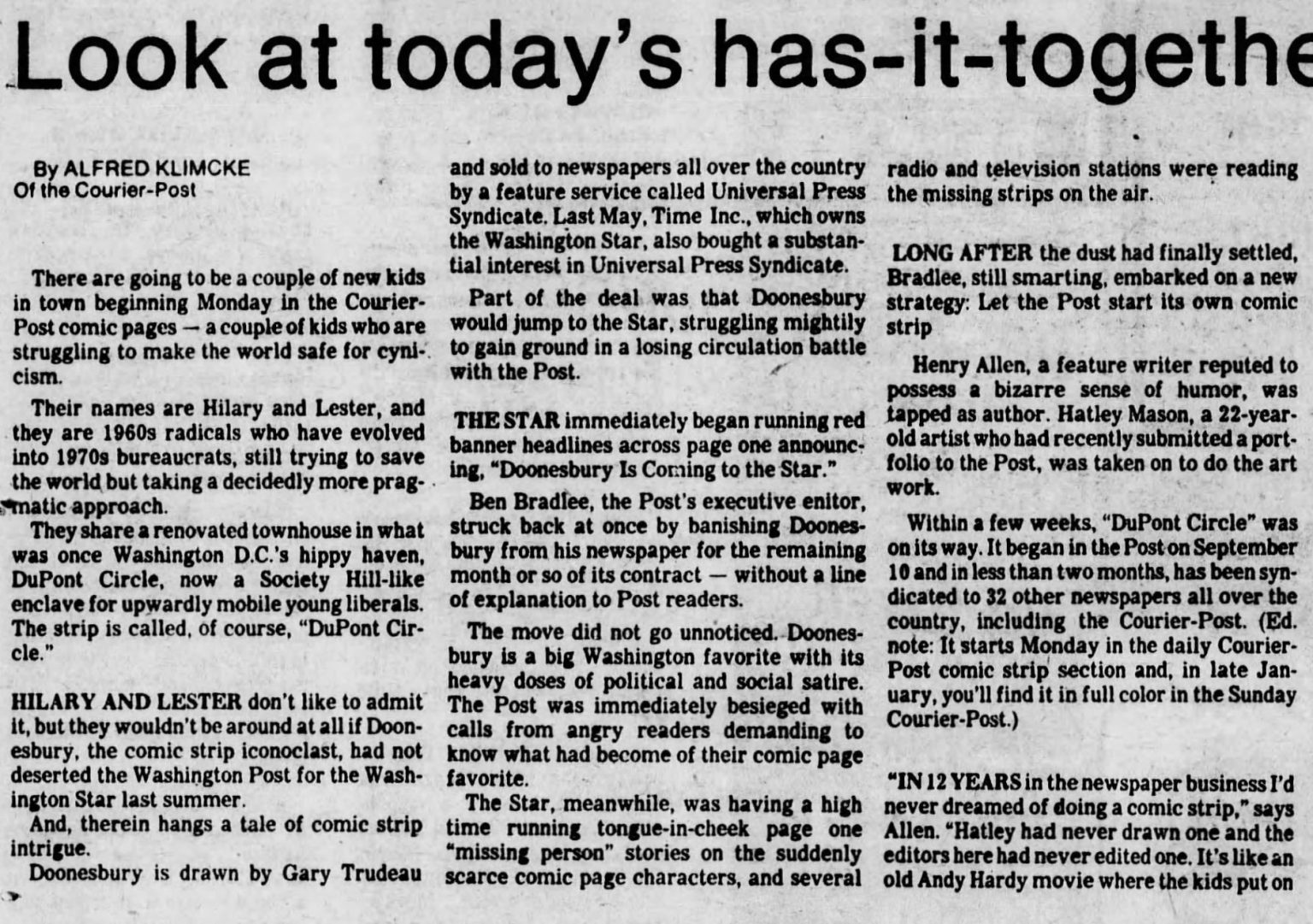 Look at today's has-it-togethe

By ALFRED KLIMCKE
Of the Courier-Post

There are going to be a couple of new kids in town beginning Monday in the Courier-Post comic pages — a couple of kids who are struggling to make the world safe for cynicism.

Their names are Hilary and Lester, and they are 1960s radicals who have evolved into 1970s bureaucrats, still trying to save the world but taking a decidedly more pragmatic approach.

They share a renovated townhouse in what was once Washington D.C.'s hippy haven, DuPont Circle, now a Society Hill-like enclave for upwardly mobile young liberals. The strip is called, of course, "DuPont Circle."

HILARY AND LESTER don't like to admit it, but they wouldn't be around at all if Doonesbury, the comic strip iconoclast, had not deserted the Washington Post for the Washington Star last summer.

And, therein hangs a tale of comic strip intrigue.

Doonesbury is drawn by Gary Trudeau and sold to newspapers all over the country by a feature service called Universal Press Syndicate. Last May, Time Inc., which owns the Washington Star, also bought a substantial interest in Universal Press Syndicate.

Part of the deal was that Doonesbury would jump to the Star, struggling mightily to gain ground in a losing circulation battle with the Post.

THE STAR immediately began running red banner headlines across page one announcing, "Doonesbury Is Coming to the Star."

Ben Bradlee, the Post's executive enitor, struck back at once by banishing Doonesbury from his newspaper for the remaining month or so of its contract — without a line of explanation to Post readers.

The move did not go unnoticed. Doonesbury is a big Washington favorite with its heavy doses of political and social satire. The Post was immediately besieged with calls from angry readers demanding to know what had become of their comic page favorite.

The Star, meanwhile, was having a high time running tongue-in-cheek page one "missing person" stories on the suddenly scarce comic page characters, and several radio and television stations were reading the missing strips on the air.

LONG AFTER the dust had finally settled, Bradlee, still smarting, embarked on a new strategy: Let the Post start its own comic strip

Henry Allen, a feature writer reputed to possess a bizarre sense of humor, was tapped as author. Hatley Mason, a 22-year-old artist who had recently submitted a portfolio to the Post, was taken on to do the art work.

Within a few weeks, "DuPont Circle" was on its way. It began in the Post on September 10 and in less than two months, has been syndicated to 32 other newspapers all over the country, including the Courier-Post. (Ed. note: It starts Monday in the daily Courier-Post comic strip section and, in late January, you'll find it in full color in the Sunday Courier-Post.)

"IN 12 YEARS in the newspaper business I'd never dreamed of doing a comic strip," says Allen. "Hatley had never drawn one and the editors here had never edited one. It's like an old Andy Hardy movie where the kids put on